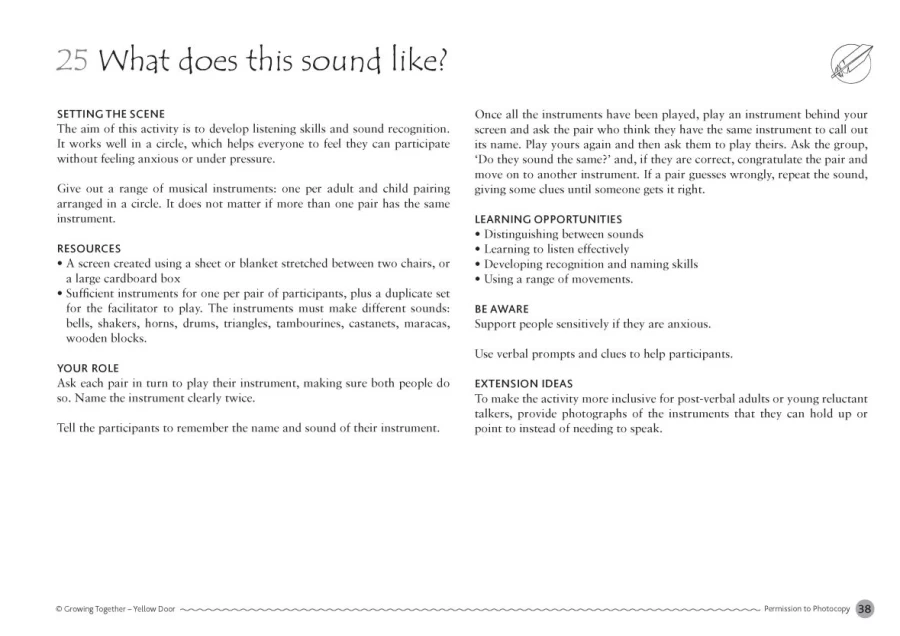 25 What does this sound like?

SETTING THE SCENE
The aim of this activity is to develop listening skills and sound recognition. It works well in a circle, which helps everyone to feel they can participate without feeling anxious or under pressure.

Give out a range of musical instruments: one per adult and child pairing arranged in a circle. It does not matter if more than one pair has the same instrument.

RESOURCES
• A screen created using a sheet or blanket stretched between two chairs, or a large cardboard box
• Sufficient instruments for one per pair of participants, plus a duplicate set for the facilitator to play. The instruments must make different sounds: bells, shakers, horns, drums, triangles, tambourines, castanets, maracas, wooden blocks.

YOUR ROLE
Ask each pair in turn to play their instrument, making sure both people do so. Name the instrument clearly twice.

Tell the participants to remember the name and sound of their instrument.

Once all the instruments have been played, play an instrument behind your screen and ask the pair who think they have the same instrument to call out its name. Play yours again and then ask them to play theirs. Ask the group, 'Do they sound the same?' and, if they are correct, congratulate the pair and move on to another instrument. If a pair guesses wrongly, repeat the sound, giving some clues until someone gets it right.

LEARNING OPPORTUNITIES
• Distinguishing between sounds
• Learning to listen effectively
• Developing recognition and naming skills
• Using a range of movements.

BE AWARE
Support people sensitively if they are anxious.

Use verbal prompts and clues to help participants.

EXTENSION IDEAS
To make the activity more inclusive for post-verbal adults or young reluctant talkers, provide photographs of the instruments that they can hold up or point to instead of needing to speak.

© Growing Together – Yellow Door
Permission to Photocopy 38